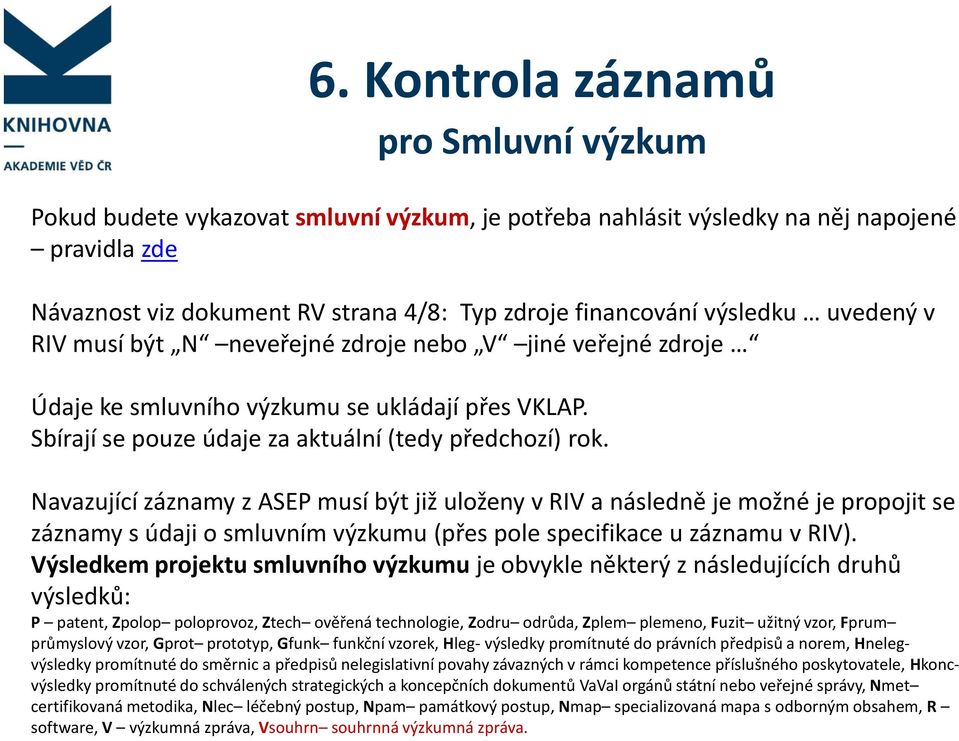 KNIHOVNA
—
AKADEMIE VĚD ČR

6. Kontrola záznamů
pro Smluvní výzkum

Pokud budete vykazovat smluvní výzkum, je potřeba nahlásit výsledky na něj napojené – pravidla zde

Návaznost viz dokument RV strana 4/8: Typ zdroje financování výsledku … uvedený v RIV musí být „N“ –neveřejné zdroje nebo „V“ –jiné veřejné zdroje …“

Údaje ke smluvního výzkumu se ukládají přes VKLAP.
Sbírají se pouze údaje za aktuální (tedy předchozí) rok.

Navazující záznamy z ASEP musí být již uloženy v RIV a následně je možné je propojit se záznamy s údaji o smluvním výzkumu (přes pole specifikace u záznamu v RIV).
Výsledkem projektu smluvního výzkumu je obvykle některý z následujících druhů výsledků:
P – patent, Zpolop– poloprovoz, Ztech– ověřená technologie, Zodru– odrůda, Zplem– plemeno, Fuzit– užitný vzor, Fprum– průmyslový vzor, Gprot– prototyp, Gfunk– funkční vzorek, Hleg- výsledky promítnuté do právních předpisů a norem, Hneleg- výsledky promítnuté do směrnic a předpisů nelegislativní povahy závazných v rámci kompetence příslušného poskytovatele, Hkonc- výsledky promítnuté do schválených strategických a koncepčních dokumentů VaVaI orgánů státní nebo veřejné správy, Nmet– certifikovaná metodika, Nlec– léčebný postup, Npam– památkový postup, Nmap– specializovaná mapa s odborným obsahem, R – software, V – výzkumná zpráva, Vsouhrn– souhrnná výzkumná zpráva.